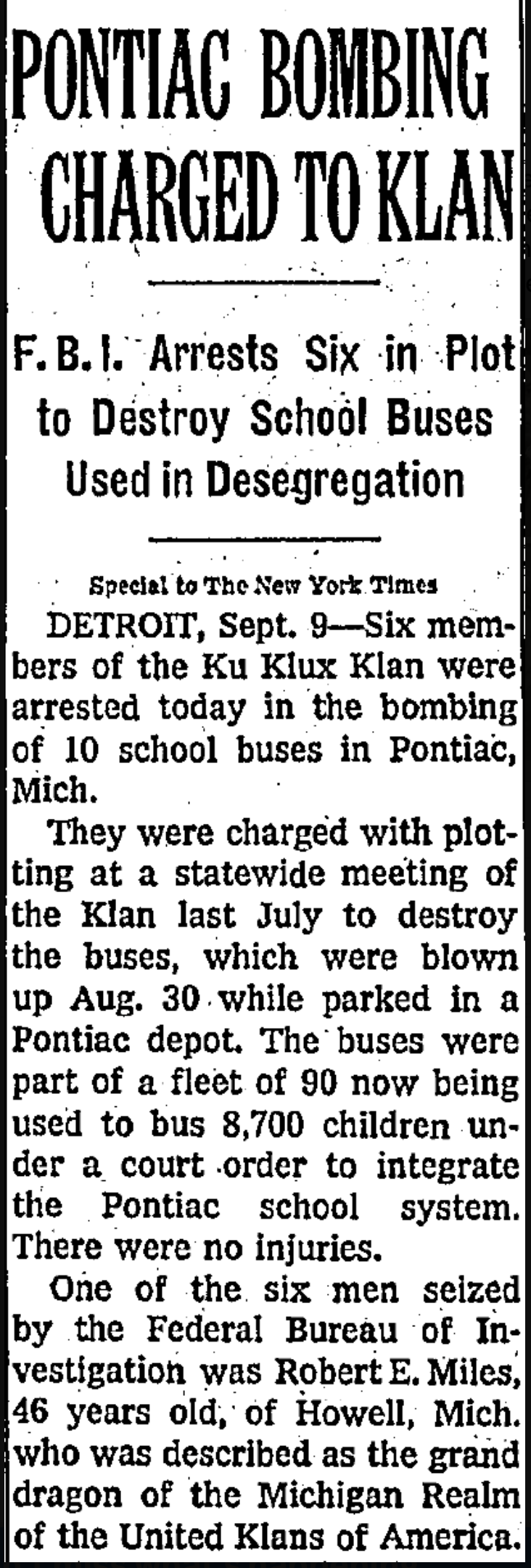 PONTIAC BOMBING CHARGED TO KLAN

F. B. I. Arrests Six in Plot to Destroy School Buses Used in Desegregation

Special to The New York Times

DETROIT, Sept. 9—Six members of the Ku Klux Klan were arrested today in the bombing of 10 school buses in Pontiac, Mich.

They were charged with plotting at a statewide meeting of the Klan last July to destroy the buses, which were blown up Aug. 30 while parked in a Pontiac depot. The buses were part of a fleet of 90 now being used to bus 8,700 children under a court order to integrate the Pontiac school system. There were no injuries.

One of the six men seized by the Federal Bureau of Investigation was Robert E. Miles, 46 years old, of Howell, Mich. who was described as the grand dragon of the Michigan Realm of the United Klans of America.